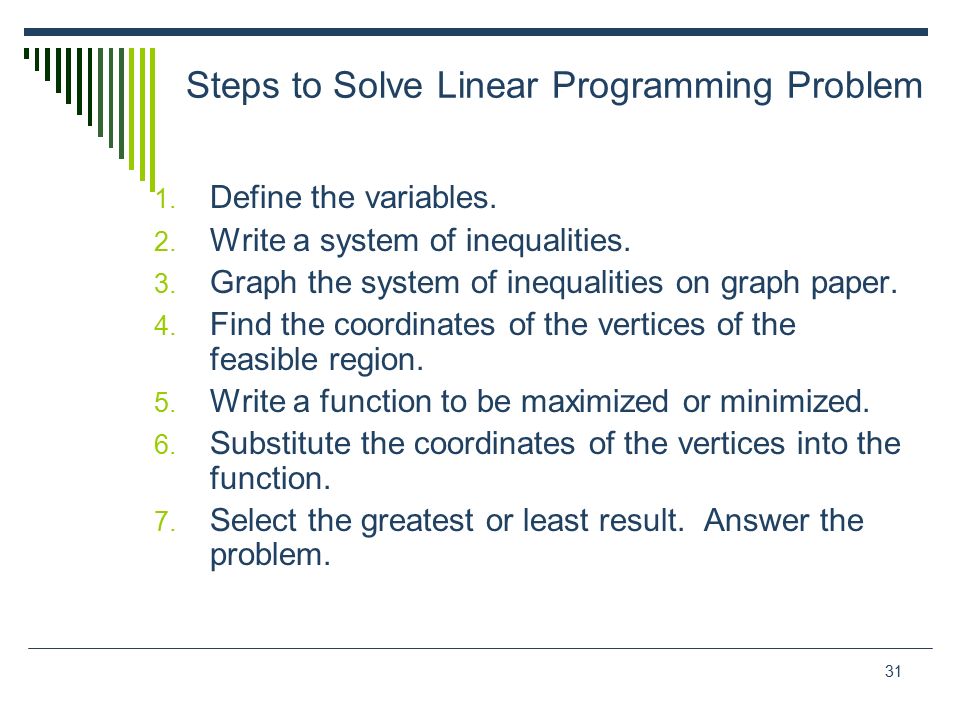 Steps to Solve Linear Programming Problem

1. Define the variables.
2. Write a system of inequalities.
3. Graph the system of inequalities on graph paper.
4. Find the coordinates of the vertices of the feasible region.
5. Write a function to be maximized or minimized.
6. Substitute the coordinates of the vertices into the function.
7. Select the greatest or least result.  Answer the problem.

31